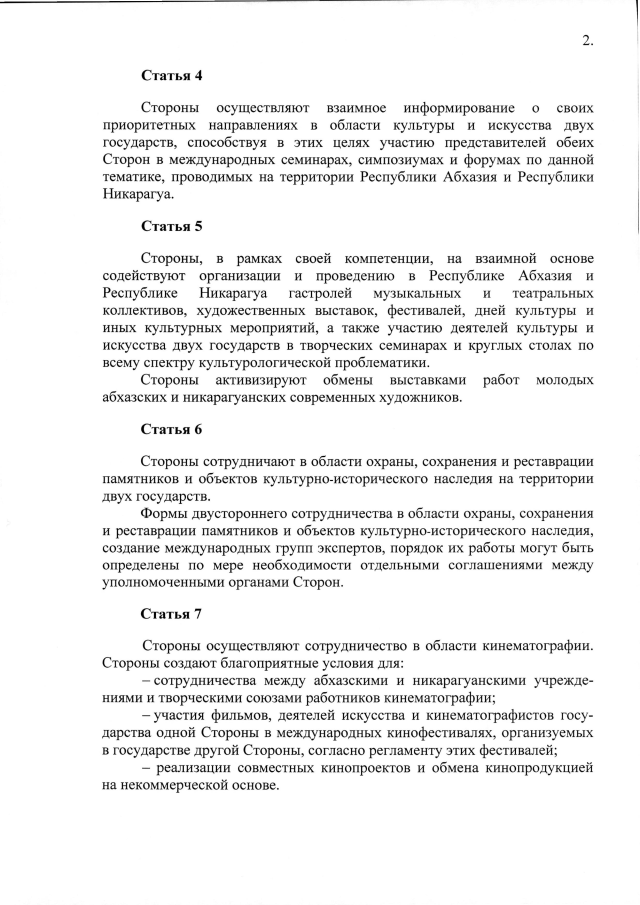 2.

Статья 4

Стороны осуществляют взаимное информирование о своих приоритетных направлениях в области культуры и искусства двух государств, способствуя в этих целях участию представителей обеих Сторон в международных семинарах, симпозиумах и форумах по данной тематике, проводимых на территории Республики Абхазия и Республики Никарагуа.

Статья 5

Стороны, в рамках своей компетенции, на взаимной основе содействуют организации и проведению в Республике Абхазия и Республике Никарагуа гастролей музыкальных и театральных коллективов, художественных выставок, фестивалей, дней культуры и иных культурных мероприятий, а также участию деятелей культуры и искусства двух государств в творческих семинарах и круглых столах по всему спектру культурологической проблематики.

Стороны активизируют обмены выставками работ молодых абхазских и никарагуанских современных художников.

Статья 6

Стороны сотрудничают в области охраны, сохранения и реставрации памятников и объектов культурно-исторического наследия на территории двух государств.

Формы двустороннего сотрудничества в области охраны, сохранения и реставрации памятников и объектов культурно-исторического наследия, создание международных групп экспертов, порядок их работы могут быть определены по мере необходимости отдельными соглашениями между уполномоченными органами Сторон.

Статья 7

Стороны осуществляют сотрудничество в области кинематографии. Стороны создают благоприятные условия для:

– сотрудничества между абхазскими и никарагуанскими учреждениями и творческими союзами работников кинематографии;

– участия фильмов, деятелей искусства и кинематографистов государства одной Стороны в международных кинофестивалях, организуемых в государстве другой Стороны, согласно регламенту этих фестивалей;

– реализации совместных кинопроектов и обмена кинопродукцией на некоммерческой основе.